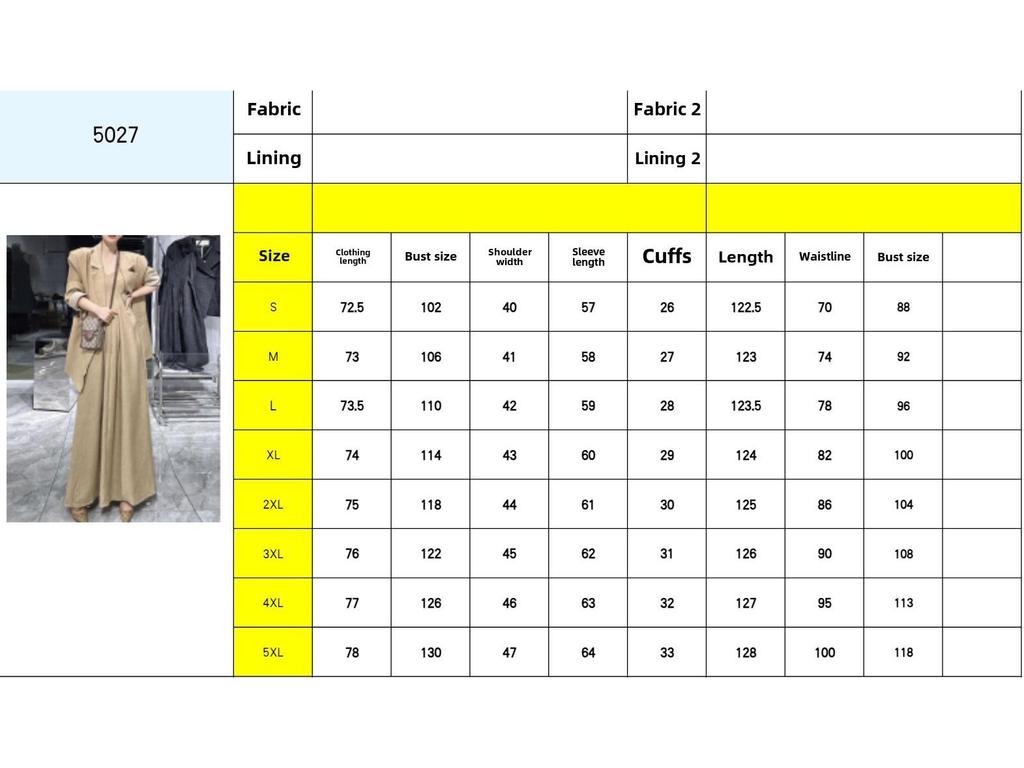 5027

| Fabric | | Fabric 2 | |
|---|---|---|---|
| Lining | | Lining 2 | |

| Size | Clothing length | Bust size | Shoulder width | Sleeve length | Cuffs | Length | Waistline | Bust size | |
|---|---|---|---|---|---|---|---|---|---|
| S | 72.5 | 102 | 40 | 57 | 26 | 122.5 | 70 | 88 | |
| M | 73 | 106 | 41 | 58 | 27 | 123 | 74 | 92 | |
| L | 73.5 | 110 | 42 | 59 | 28 | 123.5 | 78 | 96 | |
| XL | 74 | 114 | 43 | 60 | 29 | 124 | 82 | 100 | |
| 2XL | 75 | 118 | 44 | 61 | 30 | 125 | 86 | 104 | |
| 3XL | 76 | 122 | 45 | 62 | 31 | 126 | 90 | 108 | |
| 4XL | 77 | 126 | 46 | 63 | 32 | 127 | 95 | 113 | |
| 5XL | 78 | 130 | 47 | 64 | 33 | 128 | 100 | 118 | |